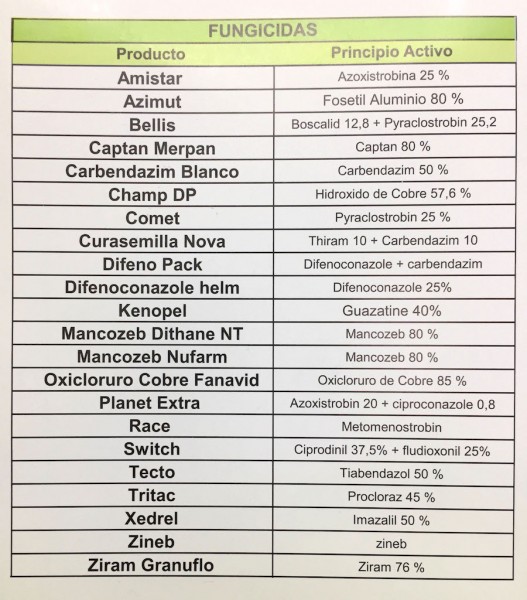 FUNGICIDAS

| Producto | Principio Activo |
|---|---|
| Amistar | Azoxistrobina 25 % |
| Azimut | Fosetil Aluminio 80 % |
| Bellis | Boscalid 12,8 + Pyraclostrobin 25,2 |
| Captan Merpan | Captan 80 % |
| Carbendazim Blanco | Carbendazim 50 % |
| Champ DP | Hidroxido de Cobre 57,6 % |
| Comet | Pyraclostrobin 25 % |
| Curasemilla Nova | Thiram 10 + Carbendazim 10 |
| Difeno Pack | Difenoconazole + carbendazim |
| Difenoconazole helm | Difenoconazole 25% |
| Kenopel | Guazatine 40% |
| Mancozeb Dithane NT | Mancozeb 80 % |
| Mancozeb Nufarm | Mancozeb 80 % |
| Oxicloruro Cobre Fanavid | Oxicloruro de Cobre 85 % |
| Planet Extra | Azoxistrobin 20 + ciproconazole 0,8 |
| Race | Metomenostrobin |
| Switch | Ciprodinil 37,5% + fludioxonil 25% |
| Tecto | Tiabendazol 50 % |
| Tritac | Procloraz 45 % |
| Xedrel | Imazalil 50 % |
| Zineb | zineb |
| Ziram Granuflo | Ziram 76 % |